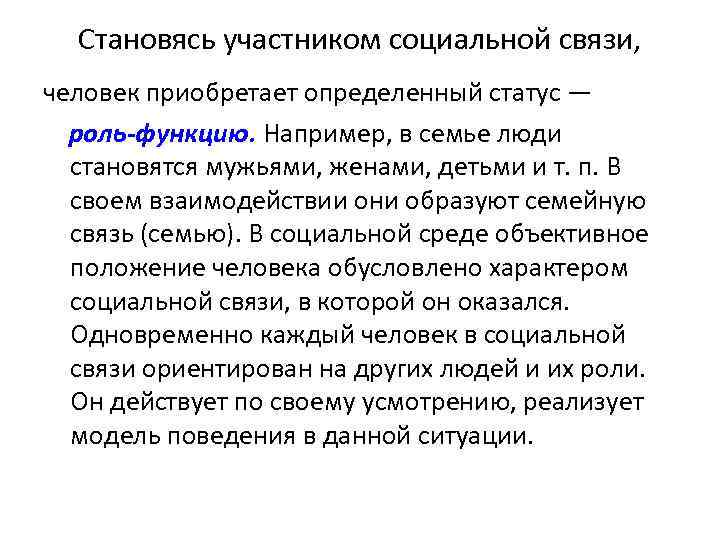 Становясь участником социальной связи,

человек приобретает определенный статус — роль-функцию. Например, в семье люди становятся мужьями, женами, детьми и т. п. В своем взаимодействии они образуют семейную связь (семью). В социальной среде объективное положение человека обусловлено характером социальной связи, в которой он оказался. Одновременно каждый человек в социальной связи ориентирован на других людей и их роли. Он действует по своему усмотрению, реализует модель поведения в данной ситуации.